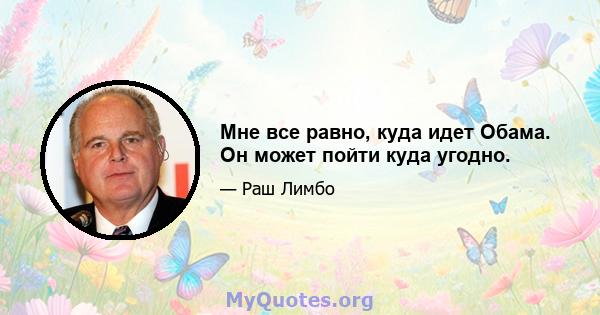 Мне все равно, куда идет Обама. Он может пойти куда угодно.

— Раш Лимбо

MyQuotes.org